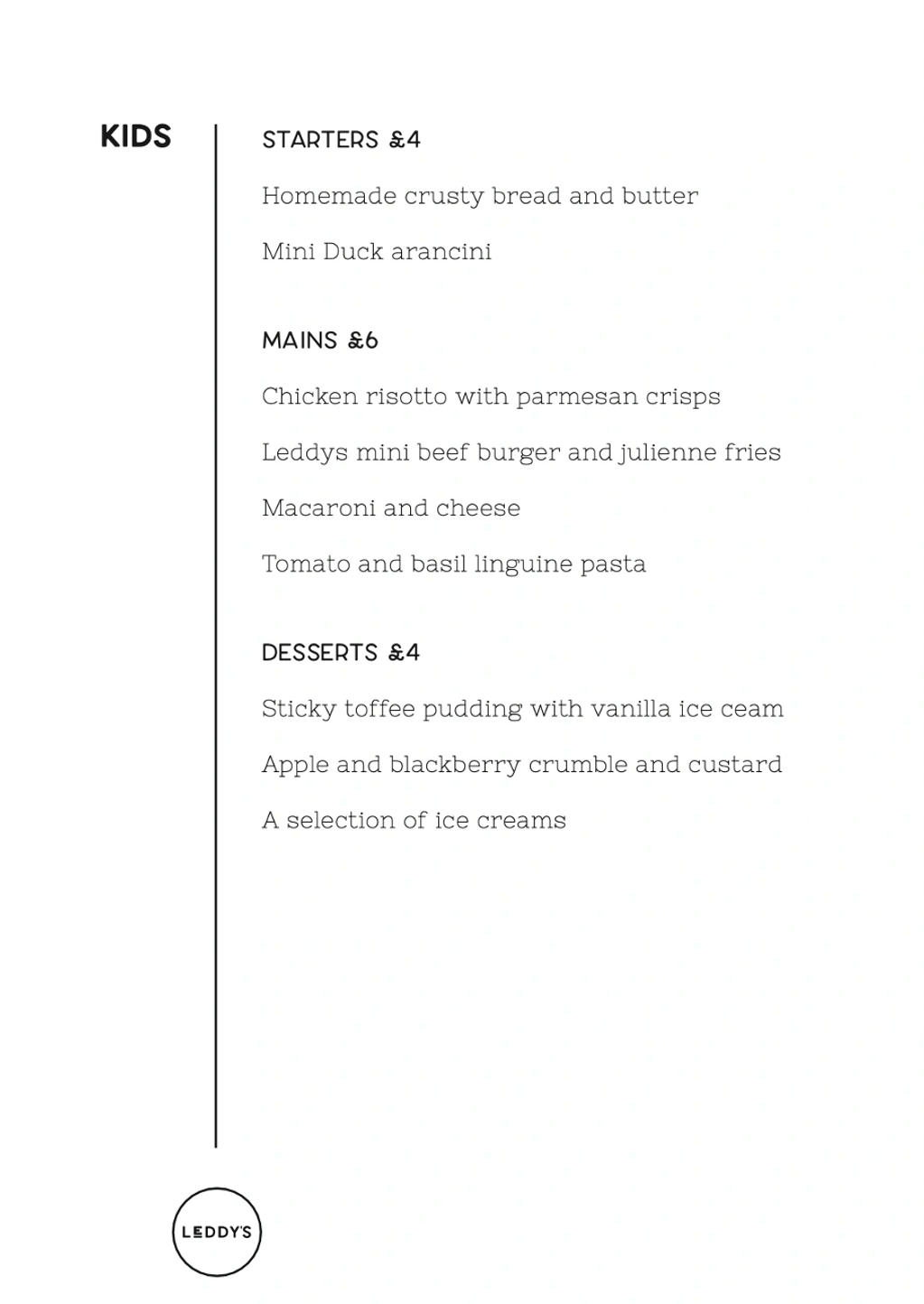 KIDS

STARTERS £4

Homemade crusty bread and butter

Mini Duck arancini

MAINS £6

Chicken risotto with parmesan crisps

Leddys mini beef burger and julienne fries

Macaroni and cheese

Tomato and basil linguine pasta

DESSERTS £4

Sticky toffee pudding with vanilla ice ceam

Apple and blackberry crumble and custard

A selection of ice creams

LEDDY'S